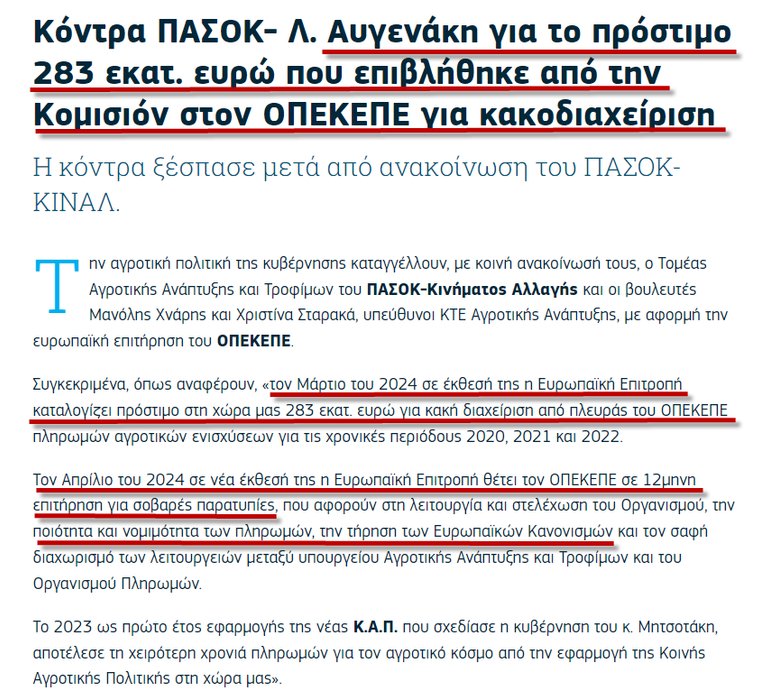 Κόντρα ΠΑΣΟΚ- Λ. Αυγενάκη για το πρόστιμο 283 εκατ. ευρώ που επιβλήθηκε από την Κομισιόν στον ΟΠΕΚΕΠΕ για κακοδιαχείριση

Η κόντρα ξέσπασε μετά από ανακοίνωση του ΠΑΣΟΚ-ΚΙΝΑΛ.

Την αγροτική πολιτική της κυβέρνησης καταγγέλλουν, με κοινή ανακοίνωσή τους, ο Τομέας Αγροτικής Ανάπτυξης και Τροφίμων του ΠΑΣΟΚ-Κινήματος Αλλαγής και οι βουλευτές Μανόλης Χνάρης και Χριστίνα Σταρακά, υπεύθυνοι ΚΤΕ Αγροτικής Ανάπτυξης, με αφορμή την ευρωπαϊκή επιτήρηση του ΟΠΕΚΕΠΕ.

Συγκεκριμένα, όπως αναφέρουν, «τον Μάρτιο του 2024 σε έκθεσή της η Ευρωπαϊκή Επιτροπή καταλογίζει πρόστιμο στη χώρα μας 283 εκατ. ευρώ για κακή διαχείριση από πλευράς του ΟΠΕΚΕΠΕ πληρωμών αγροτικών ενισχύσεων για τις χρονικές περιόδους 2020, 2021 και 2022.

Τον Απρίλιο του 2024 σε νέα έκθεσή της η Ευρωπαϊκή Επιτροπή θέτει τον ΟΠΕΚΕΠΕ σε 12μηνη επιτήρηση για σοβαρές παρατυπίες, που αφορούν στη λειτουργία και στελέχωση του Οργανισμού, την ποιότητα και νομιμότητα των πληρωμών, την τήρηση των Ευρωπαϊκών Κανονισμών και τον σαφή διαχωρισμό των λειτουργειών μεταξύ υπουργείου Αγροτικής Ανάπτυξης και Τροφίμων και του Οργανισμού Πληρωμών.

Το 2023 ως πρώτο έτος εφαρμογής της νέας Κ.Α.Π. που σχεδίασε η κυβέρνηση του κ. Μητσοτάκη, αποτέλεσε τη χειρότερη χρονιά πληρωμών για τον αγροτικό κόσμο από την εφαρμογή της Κοινής Αγροτικής Πολιτικής στη χώρα μας».